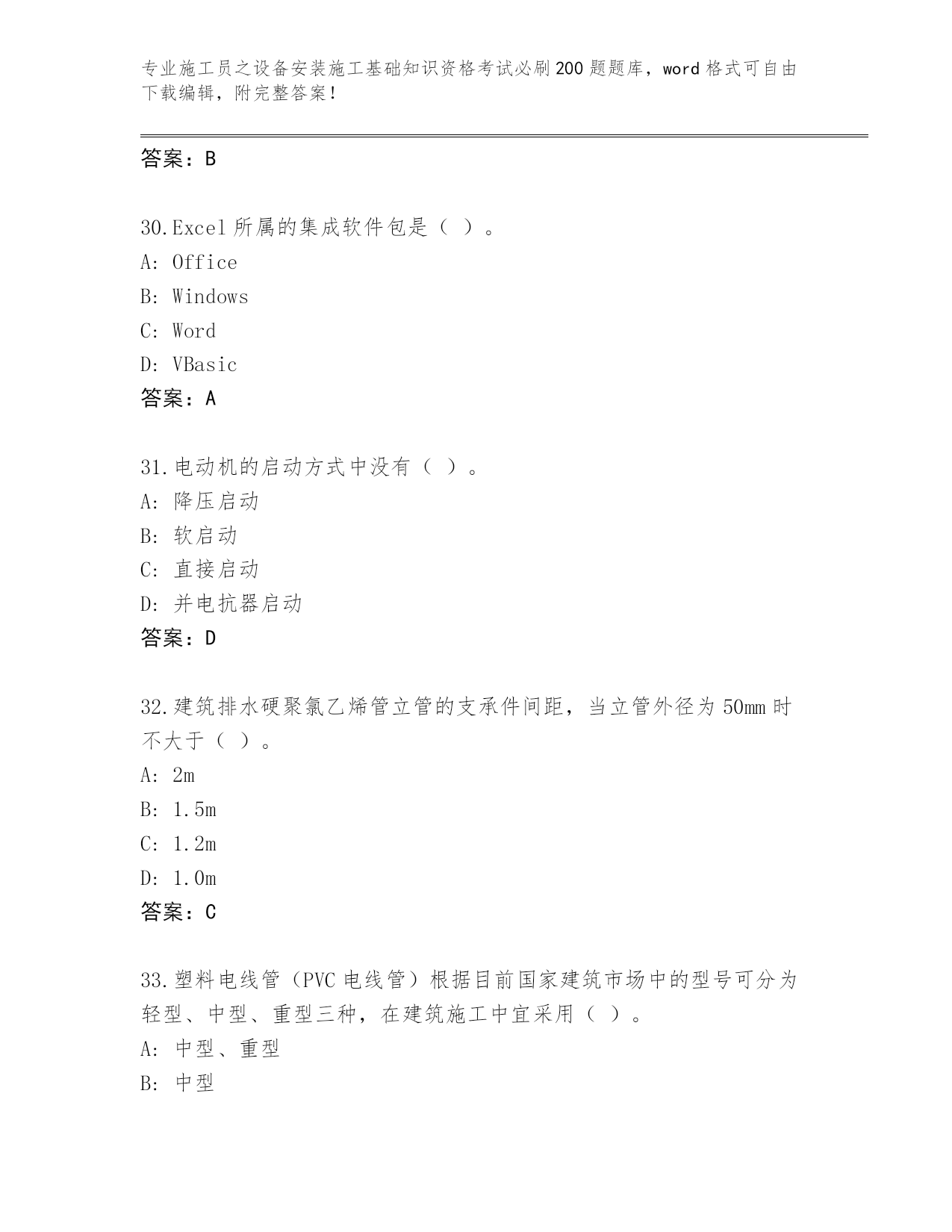 专业施工员之设备安装施工基础知识资格考试必刷200题题库，word格式可自由下载编辑，附完整答案！

答案：B

30.Excel所属的集成软件包是（ ）。
A: Office
B: Windows
C: Word
D: VBasic
答案：A

31.电动机的启动方式中没有（ ）。
A: 降压启动
B: 软启动
C: 直接启动
D: 并电抗器启动
答案：D

32.建筑排水硬聚氯乙烯管立管的支承件间距，当立管外径为50mm时不大于（ ）。
A: 2m
B: 1.5m
C: 1.2m
D: 1.0m
答案：C

33.塑料电线管（PVC电线管）根据目前国家建筑市场中的型号可分为轻型、中型、重型三种，在建筑施工中宜采用（ ）。
A: 中型、重型
B: 中型